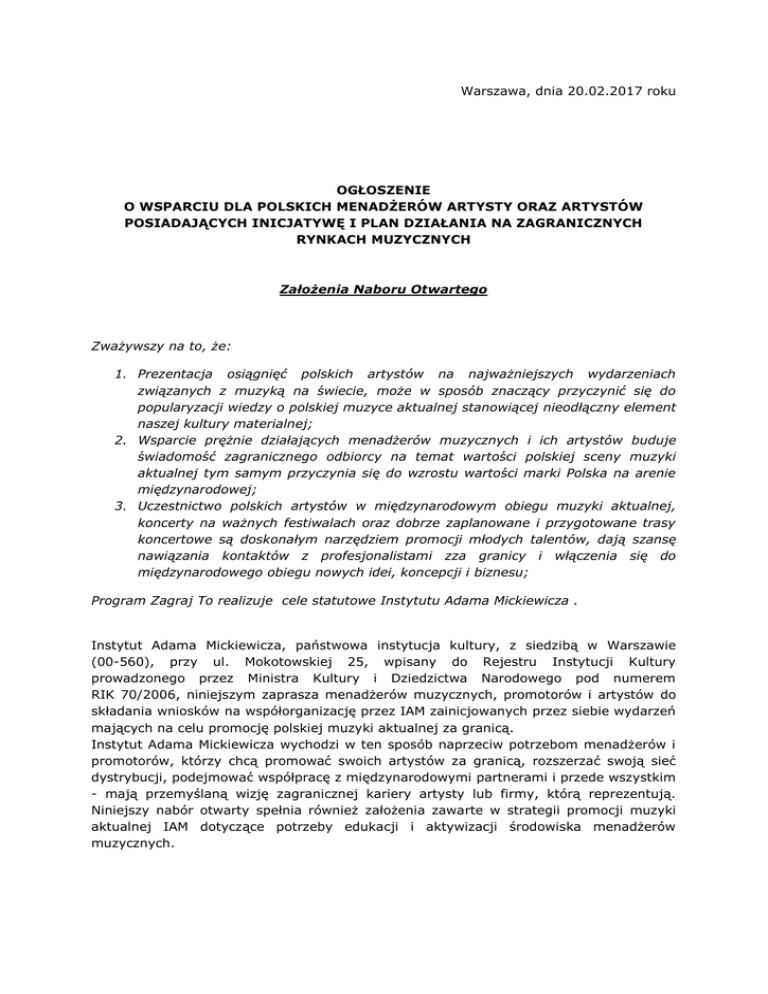 Warszawa, dnia 20.02.2017 roku

OGŁOSZENIE
O WSPARCIU DLA POLSKICH MENADŻERÓW ARTYSTY ORAZ ARTYSTÓW POSIADAJĄCYCH INICJATYWĘ I PLAN DZIAŁANIA NA ZAGRANICZNYCH RYNKACH MUZYCZNYCH

Założenia Naboru Otwartego

Zważywszy na to, że:

1. Prezentacja osiągnięć polskich artystów na najważniejszych wydarzeniach związanych z muzyką na świecie, może w sposób znaczący przyczynić się do popularyzacji wiedzy o polskiej muzyce aktualnej stanowiącej nieodłączny element naszej kultury materialnej;
2. Wsparcie prężnie działających menadżerów muzycznych i ich artystów buduje świadomość zagranicznego odbiorcy na temat wartości polskiej sceny muzyki aktualnej tym samym przyczynia się do wzrostu wartości marki Polska na arenie międzynarodowej;
3. Uczestnictwo polskich artystów w międzynarodowym obiegu muzyki aktualnej, koncerty na ważnych festiwalach oraz dobrze zaplanowane i przygotowane trasy koncertowe są doskonałym narzędziem promocji młodych talentów, dają szansę nawiązania kontaktów z profesjonalistami zza granicy i włączenia się do międzynarodowego obiegu nowych idei, koncepcji i biznesu;

Program Zagraj To realizuje cele statutowe Instytutu Adama Mickiewicza .

Instytut Adama Mickiewicza, państwowa instytucja kultury, z siedzibą w Warszawie (00-560), przy ul. Mokotowskiej 25, wpisany do Rejestru Instytucji Kultury prowadzonego przez Ministra Kultury i Dziedzictwa Narodowego pod numerem RIK 70/2006, niniejszym zaprasza menadżerów muzycznych, promotorów i artystów do składania wniosków na współorganizację przez IAM zainicjowanych przez siebie wydarzeń mających na celu promocję polskiej muzyki aktualnej za granicą.
Instytut Adama Mickiewicza wychodzi w ten sposób naprzeciw potrzebom menadżerów i promotorów, którzy chcą promować swoich artystów za granicą, rozszerzać swoją sieć dystrybucji, podejmować współpracę z międzynarodowymi partnerami i przede wszystkim - mają przemyślaną wizję zagranicznej kariery artysty lub firmy, którą reprezentują.
Niniejszy nabór otwarty spełnia również założenia zawarte w strategii promocji muzyki aktualnej IAM dotyczące potrzeby edukacji i aktywizacji środowiska menadżerów muzycznych.